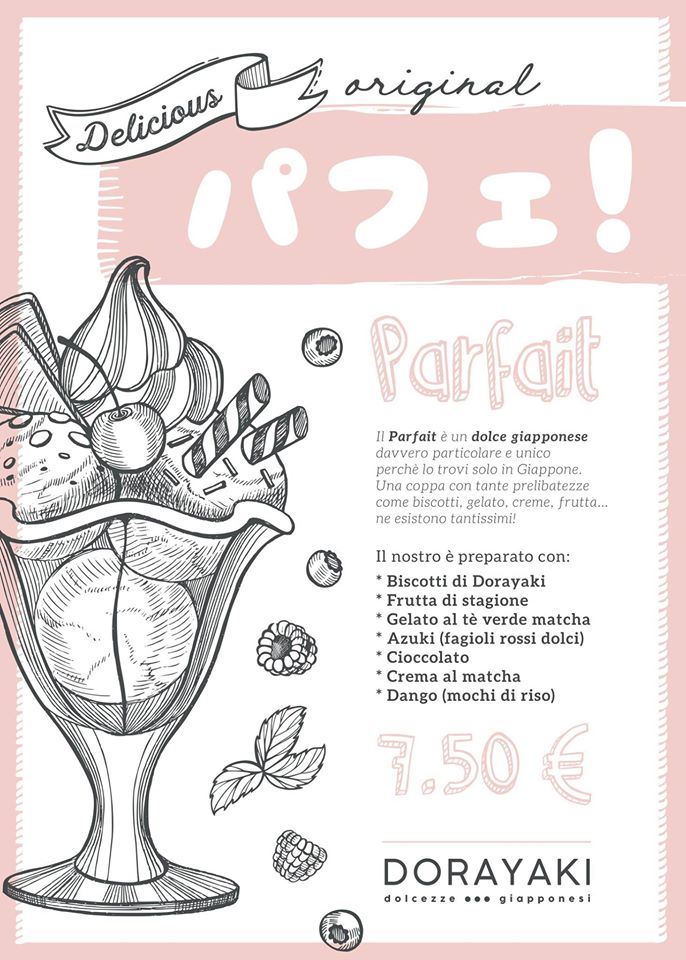 Delicious original

パフェ!

Parfait

Il Parfait è un dolce giapponese davvero particolare e unico perchè lo trovi solo in Giappone. Una coppa con tante prelibatezze come biscotti, gelato, creme, frutta... ne esistono tantissimi!

Il nostro è preparato con:
* Biscotti di Dorayaki
* Frutta di stagione
* Gelato al tè verde matcha
* Azuki (fagioli rossi dolci)
* Cioccolato
* Crema al matcha
* Dango (mochi di riso)

7.50 €

DORAYAKI
dolcezze ••• giapponesi